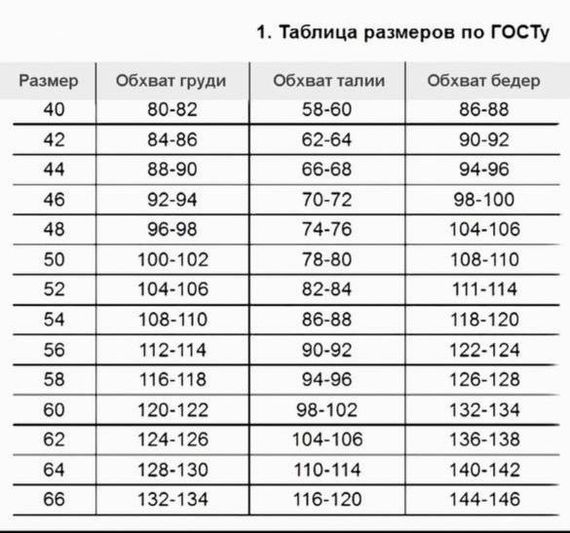 1. Таблица размеров по ГОСТу

| Размер | Обхват груди | Обхват талии | Обхват бедер |
|---|---|---|---|
| 40 | 80-82 | 58-60 | 86-88 |
| 42 | 84-86 | 62-64 | 90-92 |
| 44 | 88-90 | 66-68 | 94-96 |
| 46 | 92-94 | 70-72 | 98-100 |
| 48 | 96-98 | 74-76 | 104-106 |
| 50 | 100-102 | 78-80 | 108-110 |
| 52 | 104-106 | 82-84 | 111-114 |
| 54 | 108-110 | 86-88 | 118-120 |
| 56 | 112-114 | 90-92 | 122-124 |
| 58 | 116-118 | 94-96 | 126-128 |
| 60 | 120-122 | 98-102 | 132-134 |
| 62 | 124-126 | 104-106 | 136-138 |
| 64 | 128-130 | 110-114 | 140-142 |
| 66 | 132-134 | 116-120 | 144-146 |